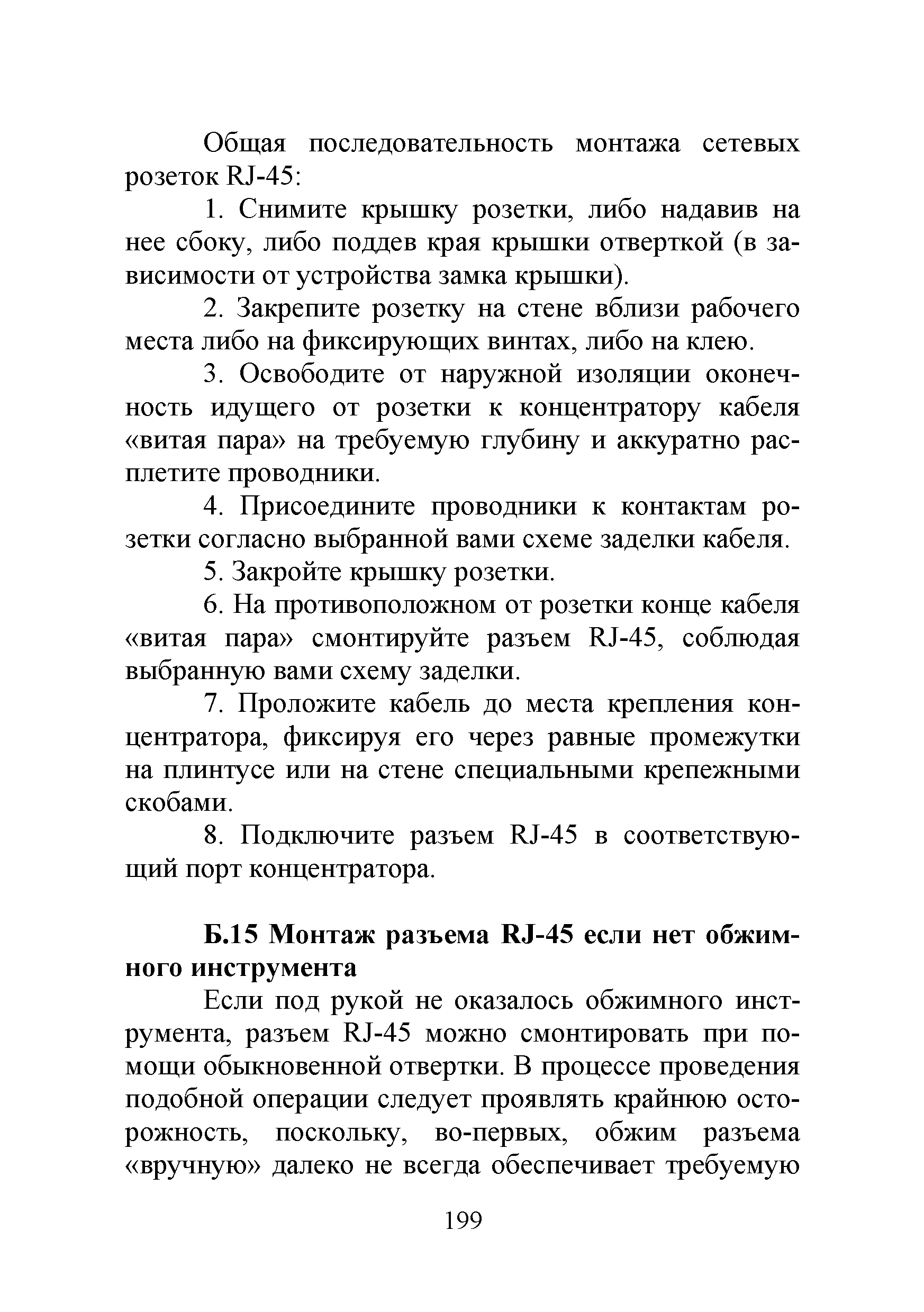 Общая последовательность монтажа сетевых розеток RJ-45:

1. Снимите крышку розетки, либо надавив на нее сбоку, либо поддев края крышки отверткой (в зависимости от устройства замка крышки).

2. Закрепите розетку на стене вблизи рабочего места либо на фиксирующих винтах, либо на клею.

3. Освободите от наружной изоляции оконечность идущего от розетки к концентратору кабеля «витая пара» на требуемую глубину и аккуратно расплетите проводники.

4. Присоедините проводники к контактам розетки согласно выбранной вами схеме заделки кабеля.

5. Закройте крышку розетки.

6. На противоположном от розетки конце кабеля «витая пара» смонтируйте разъем RJ-45, соблюдая выбранную вами схему заделки.

7. Проложите кабель до места крепления концентратора, фиксируя его через равные промежутки на плинтусе или на стене специальными крепежными скобами.

8. Подключите разъем RJ-45 в соответствующий порт концентратора.

Б.15 Монтаж разъема RJ-45 если нет обжимного инструмента

Если под рукой не оказалось обжимного инструмента, разъем RJ-45 можно смонтировать при помощи обыкновенной отвертки. В процессе проведения подобной операции следует проявлять крайнюю осторожность, поскольку, во-первых, обжим разъема «вручную» далеко не всегда обеспечивает требуемую

199